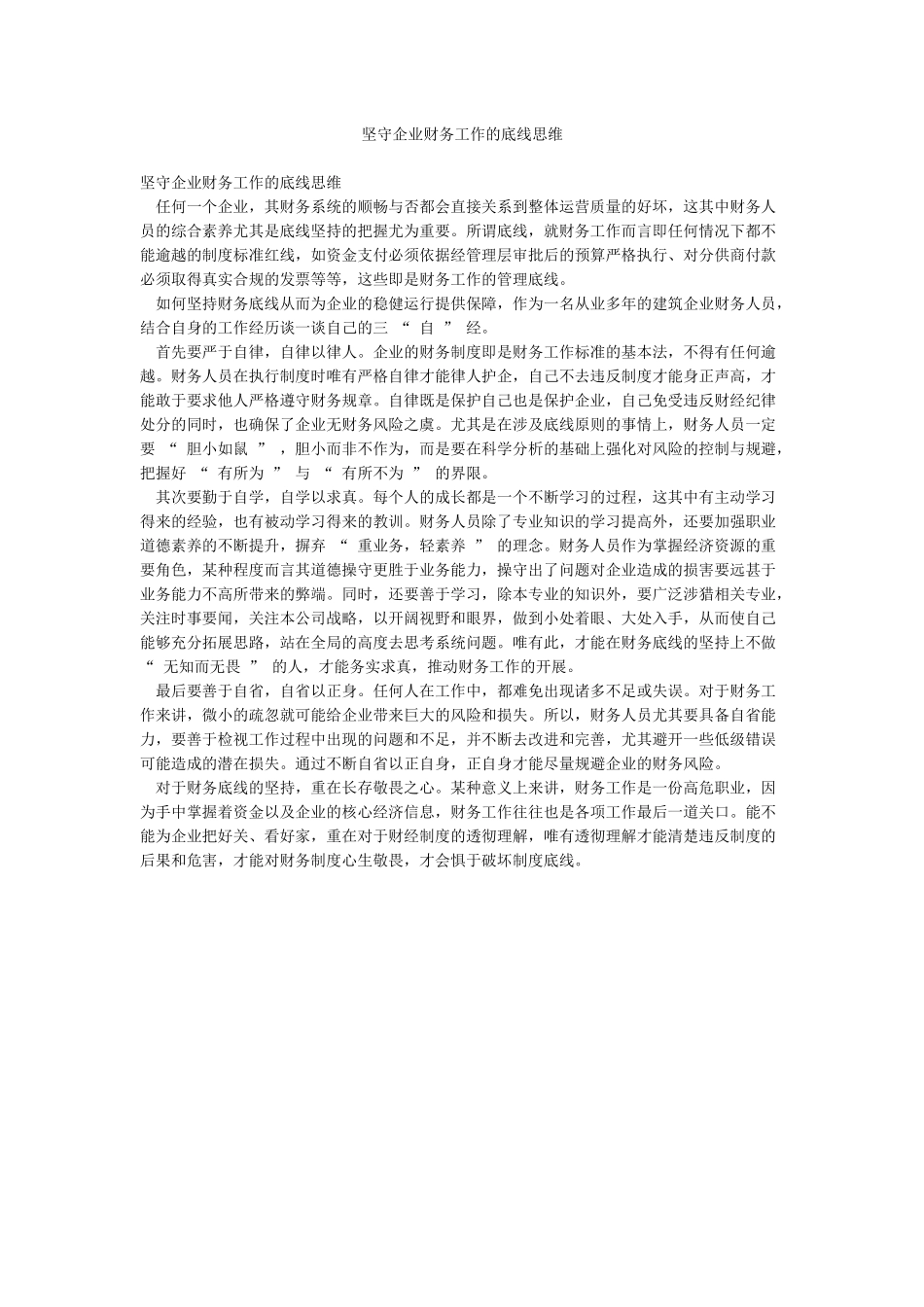 坚守企业财务工作的底线思维

坚守企业财务工作的底线思维

任何一个企业，其财务系统的顺畅与否都会直接关系到整体运营质量的好坏，这其中财务人员的综合素养尤其是底线坚持的把握尤为重要。所谓底线，就财务工作而言即任何情况下都不能逾越的制度标准红线，如资金支付必须依据经管理层审批后的预算严格执行、对分供商付款必须取得真实合规的发票等等，这些即是财务工作的管理底线。

如何坚持财务底线从而为企业的稳健运行提供保障，作为一名从业多年的建筑企业财务人员，结合自身的工作经历谈一谈自己的三 “ 自 ” 经。

首先要严于自律，自律以律人。企业的财务制度即是财务工作标准的基本法，不得有任何逾越。财务人员在执行制度时唯有严格自律才能律人护企，自己不去违反制度才能身正声高，才能敢于要求他人严格遵守财务规章。自律既是保护自己也是保护企业，自己免受违反财经纪律处分的同时，也确保了企业无财务风险之虞。尤其是在涉及底线原则的事情上，财务人员一定要 “ 胆小如鼠 ” ，胆小而非不作为，而是要在科学分析的基础上强化对风险的控制与规避，把握好 “ 有所为 ” 与 “ 有所不为 ” 的界限。

其次要勤于自学，自学以求真。每个人的成长都是一个不断学习的过程，这其中有主动学习得来的经验，也有被动学习得来的教训。财务人员除了专业知识的学习提高外，还要加强职业道德素养的不断提升，摒弃 “ 重业务，轻素养 ” 的理念。财务人员作为掌握经济资源的重要角色，某种程度而言其道德操守更胜于业务能力，操守出了问题对企业造成的损害要远甚于业务能力不高所带来的弊端。同时，还要善于学习，除本专业的知识外，要广泛涉猎相关专业，关注时事要闻，关注本公司战略，以开阔视野和眼界，做到小处着眼、大处入手，从而使自己能够充分拓展思路，站在全局的高度去思考系统问题。唯有此，才能在财务底线的坚持上不做 “ 无知而无畏 ” 的人，才能务实求真，推动财务工作的开展。

最后要善于自省，自省以正身。任何人在工作中，都难免出现诸多不足或失误。对于财务工作来讲，微小的疏忽就可能给企业带来巨大的风险和损失。所以，财务人员尤其要具备自省能力，要善于检视工作过程中出现的问题和不足，并不断去改进和完善，尤其避开一些低级错误可能造成的潜在损失。通过不断自省以正自身，正自身才能尽量规避企业的财务风险。

对于财务底线的坚持，重在长存敬畏之心。某种意义上来讲，财务工作是一份高危职业，因为手中掌握着资金以及企业的核心经济信息，财务工作往往也是各项工作最后一道关口。能不能为企业把好关、看好家，重在对于财经制度的透彻理解，唯有透彻理解才能清楚违反制度的后果和危害，才能对财务制度心生敬畏，才会惧于破坏制度底线。